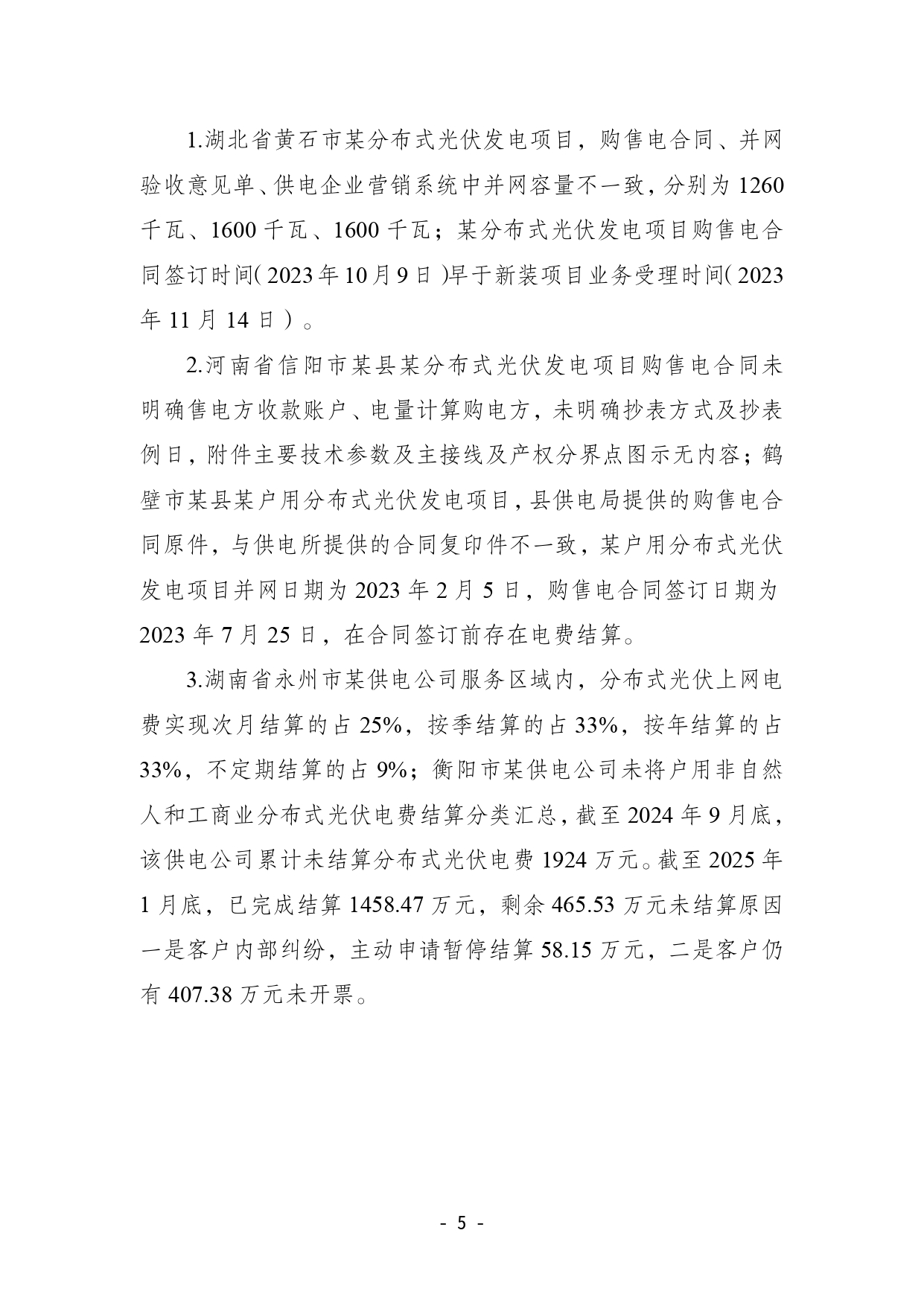 1.湖北省黄石市某分布式光伏发电项目，购售电合同、并网验收意见单、供电企业营销系统中并网容量不一致，分别为 1260 千瓦、1600 千瓦、1600 千瓦；某分布式光伏发电项目购售电合同签订时间（2023 年 10 月 9 日）早于新装项目业务受理时间（2023 年 11 月 14 日）。

2.河南省信阳市某县某分布式光伏发电项目购售电合同未明确售电方收款账户、电量计算购电方，未明确抄表方式及抄表例日，附件主要技术参数及主接线及产权分界点图示无内容；鹤壁市某县某户用分布式光伏发电项目，县供电局提供的购售电合同原件，与供电所提供的合同复印件不一致，某户用分布式光伏发电项目并网日期为 2023 年 2 月 5 日，购售电合同签订日期为 2023 年 7 月 25 日，在合同签订前存在电费结算。

3.湖南省永州市某供电公司服务区域内，分布式光伏上网电费实现次月结算的占 25%，按季结算的占 33%，按年结算的占 33%，不定期结算的占 9%；衡阳市某供电公司未将户用非自然人和工商业分布式光伏电费结算分类汇总，截至 2024 年 9 月底，该供电公司累计未结算分布式光伏电费 1924 万元。截至 2025 年 1 月底，已完成结算 1458.47 万元，剩余 465.53 万元未结算原因一是客户内部纠纷，主动申请暂停结算 58.15 万元，二是客户仍有 407.38 万元未开票。

- 5 -